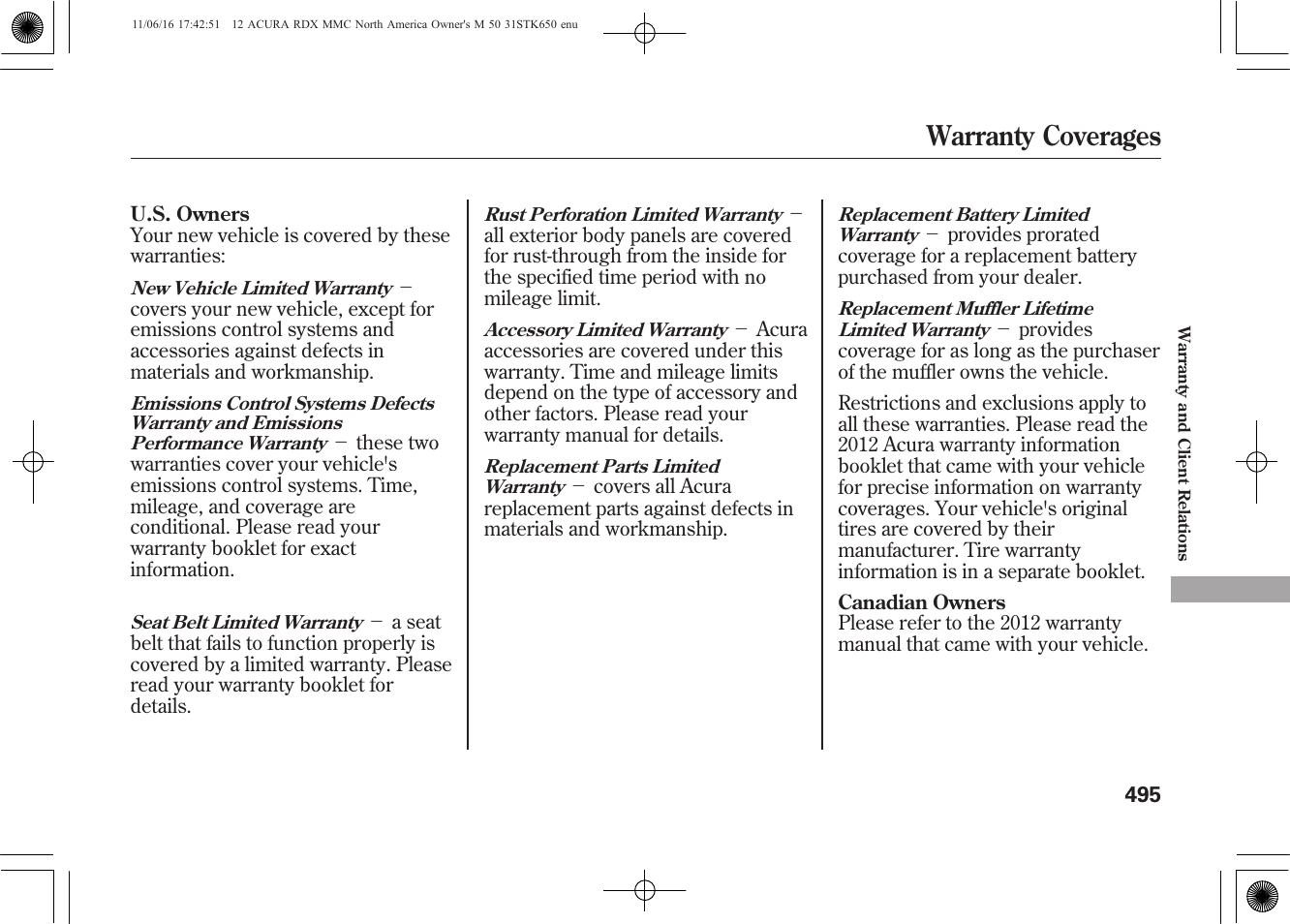 11/06/16 17:42:51 12 ACURA RDX MMC North America Owner's M 50 31STK650 enu

Warranty Coverages

U.S. Owners
Your new vehicle is covered by these warranties:

New Vehicle Limited Warranty − covers your new vehicle, except for emissions control systems and accessories against defects in materials and workmanship.

Emissions Control Systems Defects Warranty and Emissions Performance Warranty − these two warranties cover your vehicle's emissions control systems. Time, mileage, and coverage are conditional. Please read your warranty booklet for exact information.

Seat Belt Limited Warranty − a seat belt that fails to function properly is covered by a limited warranty. Please read your warranty booklet for details.

Rust Perforation Limited Warranty − all exterior body panels are covered for rust-through from the inside for the specified time period with no mileage limit.

Accessory Limited Warranty − Acura accessories are covered under this warranty. Time and mileage limits depend on the type of accessory and other factors. Please read your warranty manual for details.

Replacement Parts Limited Warranty − covers all Acura replacement parts against defects in materials and workmanship.

Replacement Battery Limited Warranty − provides prorated coverage for a replacement battery purchased from your dealer.

Replacement Muffler Lifetime Limited Warranty − provides coverage for as long as the purchaser of the muffler owns the vehicle.

Restrictions and exclusions apply to all these warranties. Please read the 2012 Acura warranty information booklet that came with your vehicle for precise information on warranty coverages. Your vehicle's original tires are covered by their manufacturer. Tire warranty information is in a separate booklet.

Canadian Owners
Please refer to the 2012 warranty manual that came with your vehicle.

Warranty and Client Relations

495